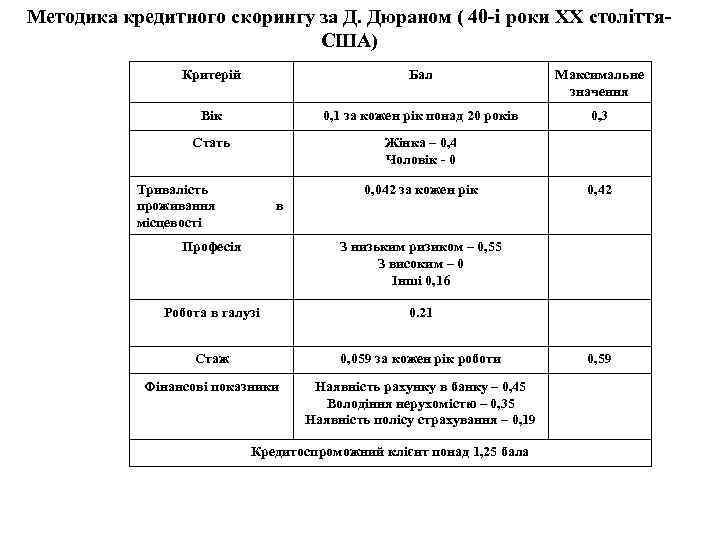 Методика кредитного скорингу за Д. Дюраном ( 40-і роки XX століття-США)

| Критерій | Бал | Максимальне значення |
|---|---|---|
| Вік | 0,1 за кожен рік понад 20 років | 0,3 |
| Стать | Жінка – 0,4 Чоловік - 0 | |
| Тривалість проживання в місцевості | 0,042 за кожен рік | 0,42 |
| Професія | З низьким ризиком – 0,55 З високим – 0 Інші 0,16 | |
| Робота в галузі | 0.21 | |
| Стаж | 0,059 за кожен рік роботи | 0,59 |
| Фінансові показники | Наявність рахунку в банку – 0,45 Володіння нерухомістю – 0,35 Наявність полісу страхування – 0,19 | |
| Кредитоспроможний клієнт понад 1,25 бала | | |